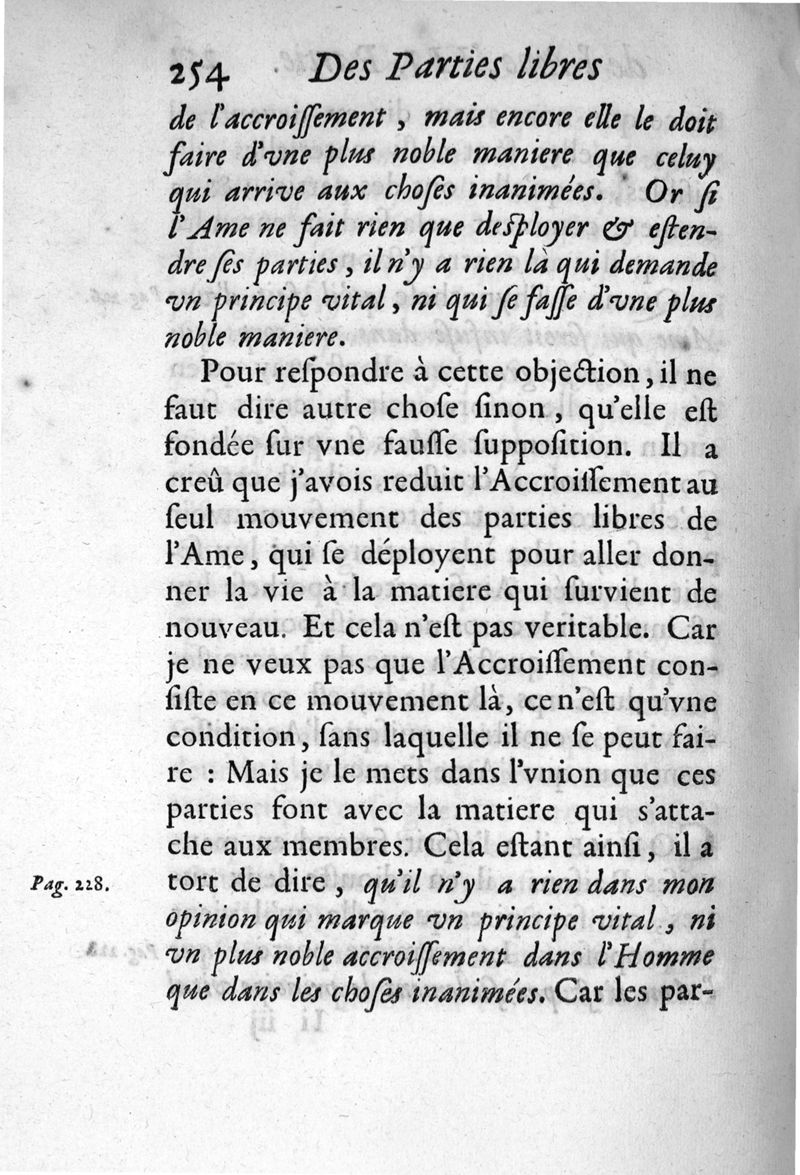 254 Des Parties libres

de l'accroiſſement, mais encore elle le doit faire d'vne plus noble maniere que celuy qui arrive aux choſes inanimées. Or ſi l'Ame ne fait rien que deſployer & eſtendre ſes parties, il n'y a rien là qui demande vn principe vital, ni qui ſe faſſe d'vne plus noble maniere.

Pour reſpondre à cette objection, il ne faut dire autre choſe ſinon, qu'elle eſt fondée ſur vne fauſſe ſuppoſition. Il a creû que j'avois reduit l'Accroiſſement au ſeul mouvement des parties libres de l'Ame, qui ſe déployent pour aller donner la vie à la matiere qui ſurvient de nouveau. Et cela n'eſt pas veritable. Car je ne veux pas que l'Accroiſſement conſiſte en ce mouvement là, ce n'eſt qu'vne condition, ſans laquelle il ne ſe peut faire : Mais je le mets dans l'vnion que ces parties font avec la matiere qui s'attache aux membres. Cela eſtant ainſi, il a tort de dire, qu'il n'y a rien dans mon opinion qui marque vn principe vital, ni vn plus noble accroiſſement dans l'Homme que dans les choſes inanimées. Car les par-

Pag. 228.